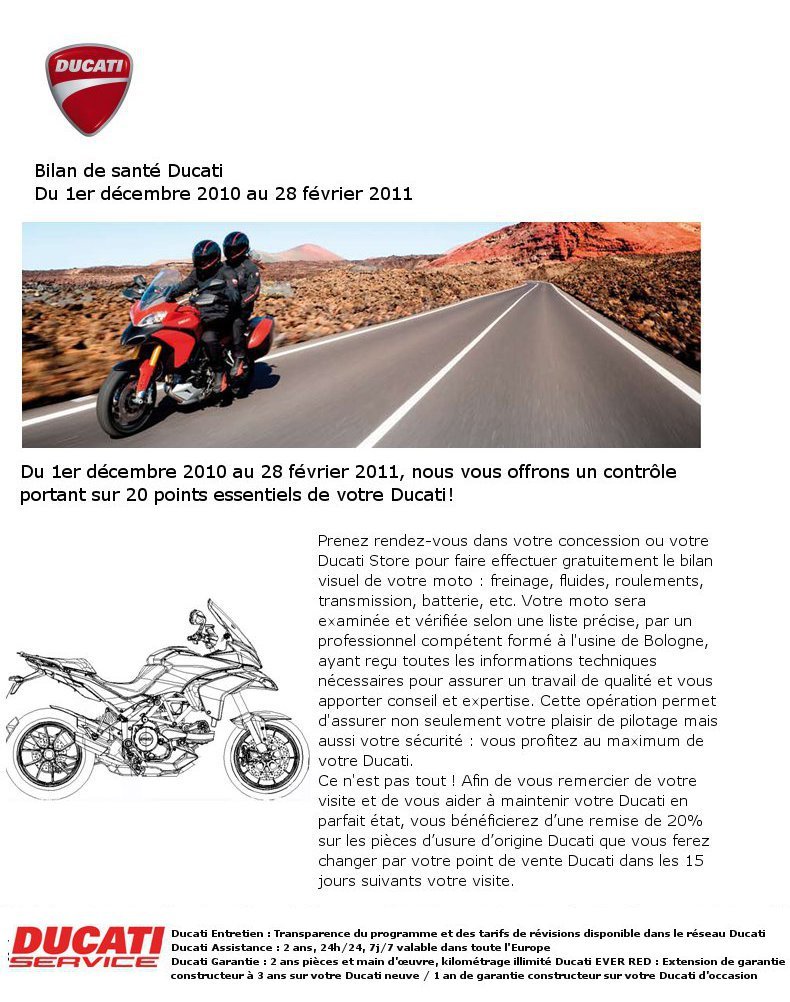 DUCATI

Bilan de santé Ducati
Du 1er décembre 2010 au 28 février 2011

Du 1er décembre 2010 au 28 février 2011, nous vous offrons un contrôle portant sur 20 points essentiels de votre Ducati!

Prenez rendez-vous dans votre concession ou votre Ducati Store pour faire effectuer gratuitement le bilan visuel de votre moto : freinage, fluides, roulements, transmission, batterie, etc. Votre moto sera examinée et vérifiée selon une liste précise, par un professionnel compétent formé à l'usine de Bologne, ayant reçu toutes les informations techniques nécessaires pour assurer un travail de qualité et vous apporter conseil et expertise. Cette opération permet d'assurer non seulement votre plaisir de pilotage mais aussi votre sécurité : vous profitez au maximum de votre Ducati.
Ce n'est pas tout ! Afin de vous remercier de votre visite et de vous aider à maintenir votre Ducati en parfait état, vous bénéficierez d'une remise de 20% sur les pièces d'usure d'origine Ducati que vous ferez changer par votre point de vente Ducati dans les 15 jours suivants votre visite.

DUCATI SERVICE

Ducati Entretien : Transparence du programme et des tarifs de révisions disponible dans le réseau Ducati
Ducati Assistance : 2 ans, 24h/24, 7j/7 valable dans toute l'Europe
Ducati Garantie : 2 ans pièces et main d'œuvre, kilométrage illimité Ducati EVER RED : Extension de garantie constructeur à 3 ans sur votre Ducati neuve / 1 an de garantie constructeur sur votre Ducati d'occasion